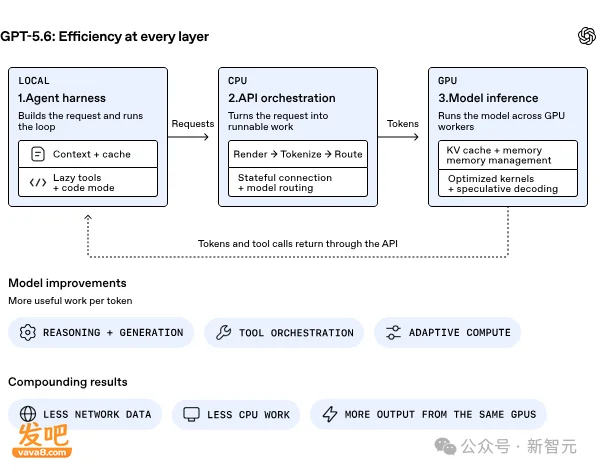 GPT-5.6: Efficiency at every layer

LOCAL
1.Agent harness
Builds the request and runs the loop

Context + cache

Lazy tools + code mode

Requests

CPU
2.API orchestration
Turns the request into runnable work

Render → Tokenize → Route

Stateful connection + model routing

Tokens

GPU
3.Model inference
Runs the model across GPU workers

KV cache + memory memory management

Optimized kernels + speculative decoding

Tokens and tool calls return through the API

Model improvements
More useful work per token

REASONING + GENERATION

TOOL ORCHESTRATION

ADAPTIVE COMPUTE

Compounding results

LESS NETWORK DATA

LESS CPU WORK

MORE OUTPUT FROM THE SAME GPUS

发吧
vava8.com

公众号 · 新智元